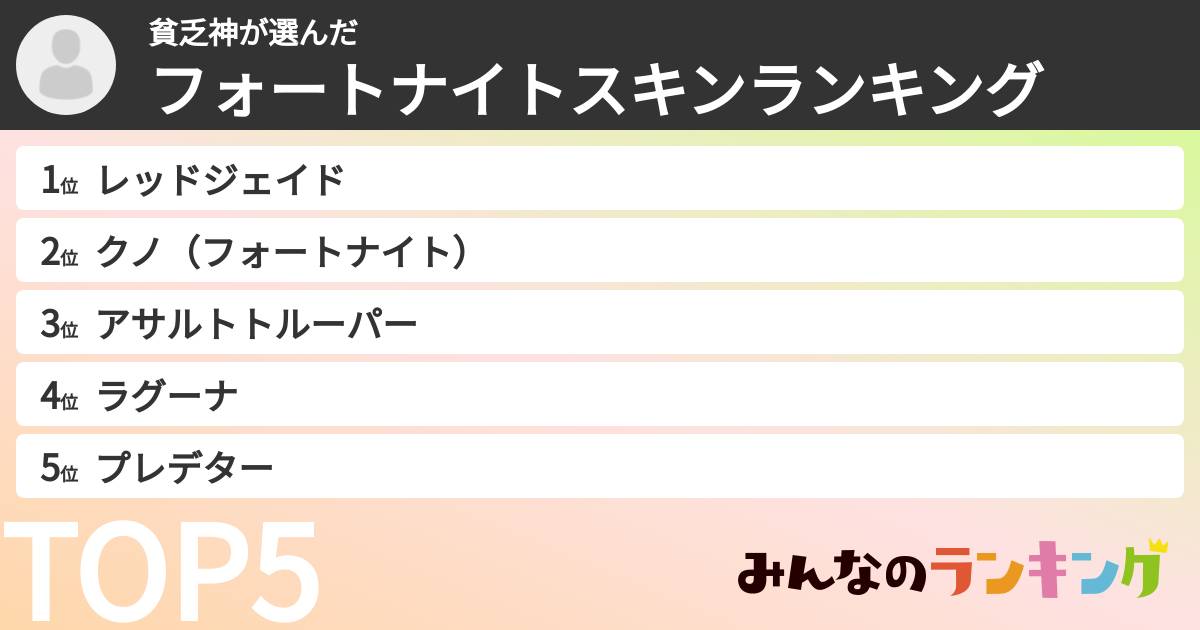 貧乏神が選んだ
フォートナイトスキンランキング

1位 レッドジェイド
2位 クノ（フォートナイト）
3位 アサルトトルーパー
4位 ラグーナ
5位 プレデター

TOP5

みんなのランキング